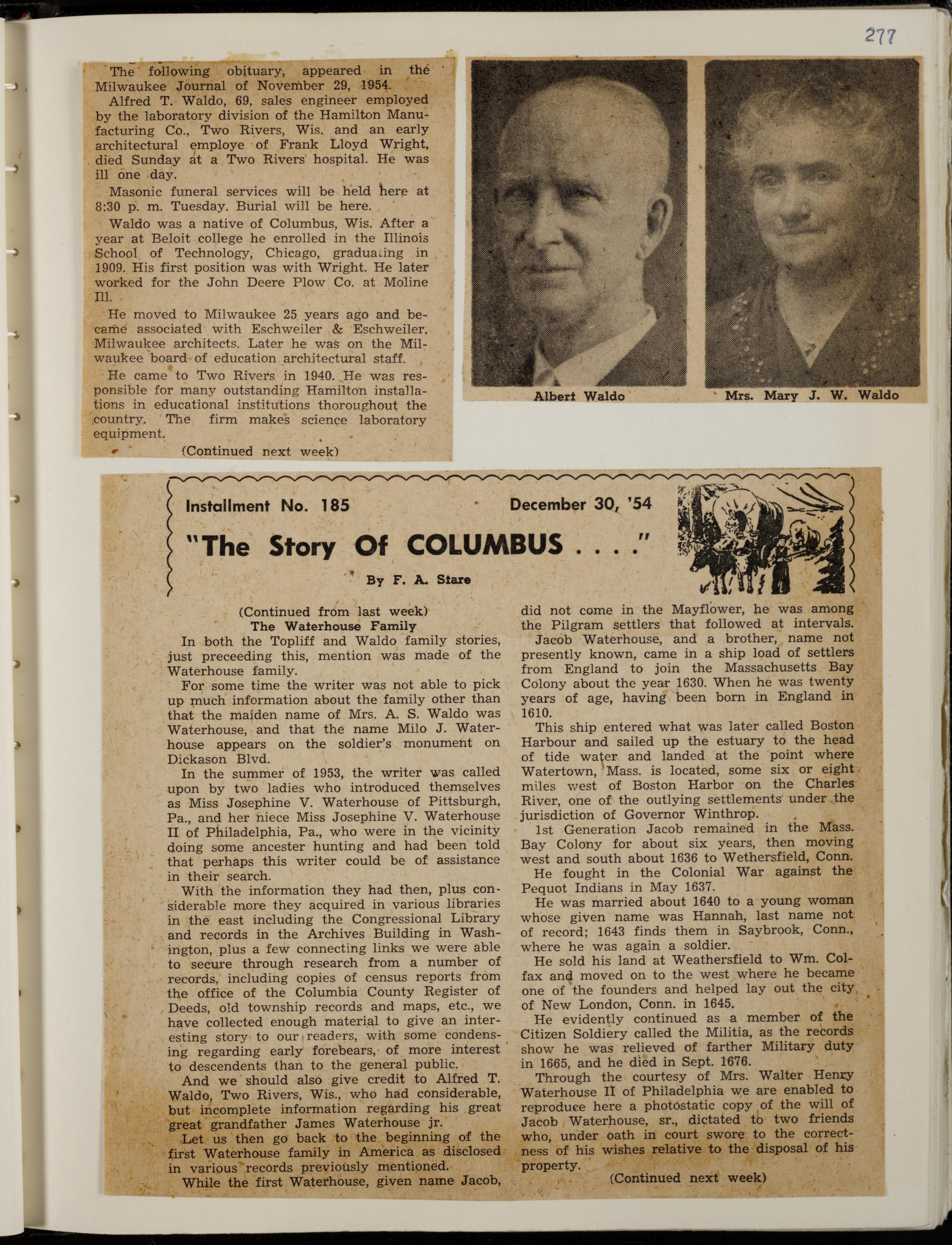 277

The following obituary, appeared in the Milwaukee Journal of November 29, 1954.

Alfred T. Waldo, 69, sales engineer employed by the laboratory division of the Hamilton Manufacturing Co., Two Rivers, Wis. and an early architectural employe of Frank Lloyd Wright, died Sunday at a Two Rivers hospital. He was ill one day.

Masonic funeral services will be held here at 8:30 p. m. Tuesday. Burial will be here.

Waldo was a native of Columbus, Wis. After a year at Beloit college he enrolled in the Illinois School of Technology, Chicago, graduating in 1909. His first position was with Wright. He later worked for the John Deere Plow Co. at Moline Ill.

He moved to Milwaukee 25 years ago and became associated with Eschweiler & Eschweiler, Milwaukee architects. Later he was on the Milwaukee board of education architectural staff.

He came to Two Rivers in 1940. He was responsible for many outstanding Hamilton installations in educational institutions thoroughout the country. The firm makes science laboratory equipment.

(Continued next week)

Albert Waldo

Mrs. Mary J. W. Waldo

Installment No. 185

December 30, '54

"The Story Of COLUMBUS . . . ."

By F. A. Stare

(Continued from last week)
The Waterhouse Family

In both the Topliff and Waldo family stories, just preceeding this, mention was made of the Waterhouse family.

For some time the writer was not able to pick up much information about the family other than that the maiden name of Mrs. A. S. Waldo was Waterhouse, and that the name Milo J. Waterhouse appears on the soldier's monument on Dickason Blvd.

In the summer of 1953, the writer was called upon by two ladies who introduced themselves as Miss Josephine V. Waterhouse of Pittsburgh, Pa., and her niece Miss Josephine V. Waterhouse II of Philadelphia, Pa., who were in the vicinity doing some ancester hunting and had been told that perhaps this writer could be of assistance in their search.

With the information they had then, plus considerable more they acquired in various libraries in the east including the Congressional Library and records in the Archives Building in Washington, plus a few connecting links we were able to secure through research from a number of records, including copies of census reports from the office of the Columbia County Register of Deeds, old township records and maps, etc., we have collected enough material to give an interesting story to our readers, with some condensing regarding early forebears, of more interest to descendents than to the general public.

And we should also give credit to Alfred T. Waldo, Two Rivers, Wis., who had considerable, but incomplete information regarding his great great grandfather James Waterhouse jr.

Let us then go back to the beginning of the first Waterhouse family in America as disclosed in various records previously mentioned.

While the first Waterhouse, given name Jacob, did not come in the Mayflower, he was among the Pilgram settlers that followed at intervals.

Jacob Waterhouse, and a brother, name not presently known, came in a ship load of settlers from England to join the Massachusetts Bay Colony about the year 1630. When he was twenty years of age, having been born in England in 1610.

This ship entered what was later called Boston Harbour and sailed up the estuary to the head of tide water and landed at the point where Watertown, Mass. is located, some six or eight miles west of Boston Harbor on the Charles River, one of the outlying settlements under the jurisdiction of Governor Winthrop.

1st Generation Jacob remained in the Mass. Bay Colony for about six years, then moving west and south about 1636 to Wethersfield, Conn.

He fought in the Colonial War against the Pequot Indians in May 1637.

He was married about 1640 to a young woman whose given name was Hannah, last name not of record; 1643 finds them in Saybrook, Conn., where he was again a soldier.

He sold his land at Weathersfield to Wm. Colfax and moved on to the west where he became one of the founders and helped lay out the city of New London, Conn. in 1645.

He evidently continued as a member of the Citizen Soldiery called the Militia, as the records show he was relieved of farther Military duty in 1665, and he died in Sept. 1676.

Through the courtesy of Mrs. Walter Henry Waterhouse II of Philadelphia we are enabled to reproduce here a photostatic copy of the will of Jacob Waterhouse, sr., dictated to two friends who, under oath in court swore to the correctness of his wishes relative to the disposal of his property.

(Continued next week)